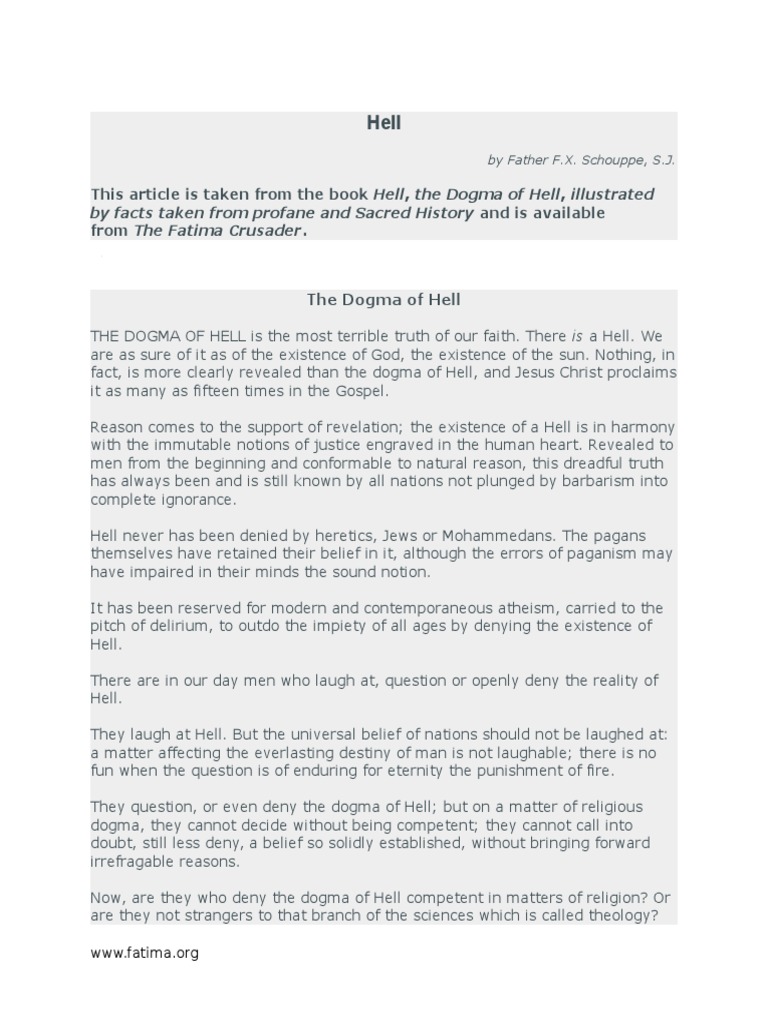 Hell

by Father F.X. Schouppe, S.J.

This article is taken from the book Hell, the Dogma of Hell, illustrated by facts taken from profane and Sacred History and is available from The Fatima Crusader.

The Dogma of Hell

THE DOGMA OF HELL is the most terrible truth of our faith. There is a Hell. We are as sure of it as of the existence of God, the existence of the sun. Nothing, in fact, is more clearly revealed than the dogma of Hell, and Jesus Christ proclaims it as many as fifteen times in the Gospel.

Reason comes to the support of revelation; the existence of a Hell is in harmony with the immutable notions of justice engraved in the human heart. Revealed to men from the beginning and conformable to natural reason, this dreadful truth has always been and is still known by all nations not plunged by barbarism into complete ignorance.

Hell never has been denied by heretics, Jews or Mohammedans. The pagans themselves have retained their belief in it, although the errors of paganism may have impaired in their minds the sound notion.

It has been reserved for modern and contemporaneous atheism, carried to the pitch of delirium, to outdo the impiety of all ages by denying the existence of Hell.

There are in our day men who laugh at, question or openly deny the reality of Hell.

They laugh at Hell. But the universal belief of nations should not be laughed at: a matter affecting the everlasting destiny of man is not laughable; there is no fun when the question is of enduring for eternity the punishment of fire.

They question, or even deny the dogma of Hell; but on a matter of religious dogma, they cannot decide without being competent; they cannot call into doubt, still less deny, a belief so solidly established, without bringing forward irrefragable reasons.

Now, are they who deny the dogma of Hell competent in matters of religion? Or are they not strangers to that branch of the sciences which is called theology?

www.fatima.org